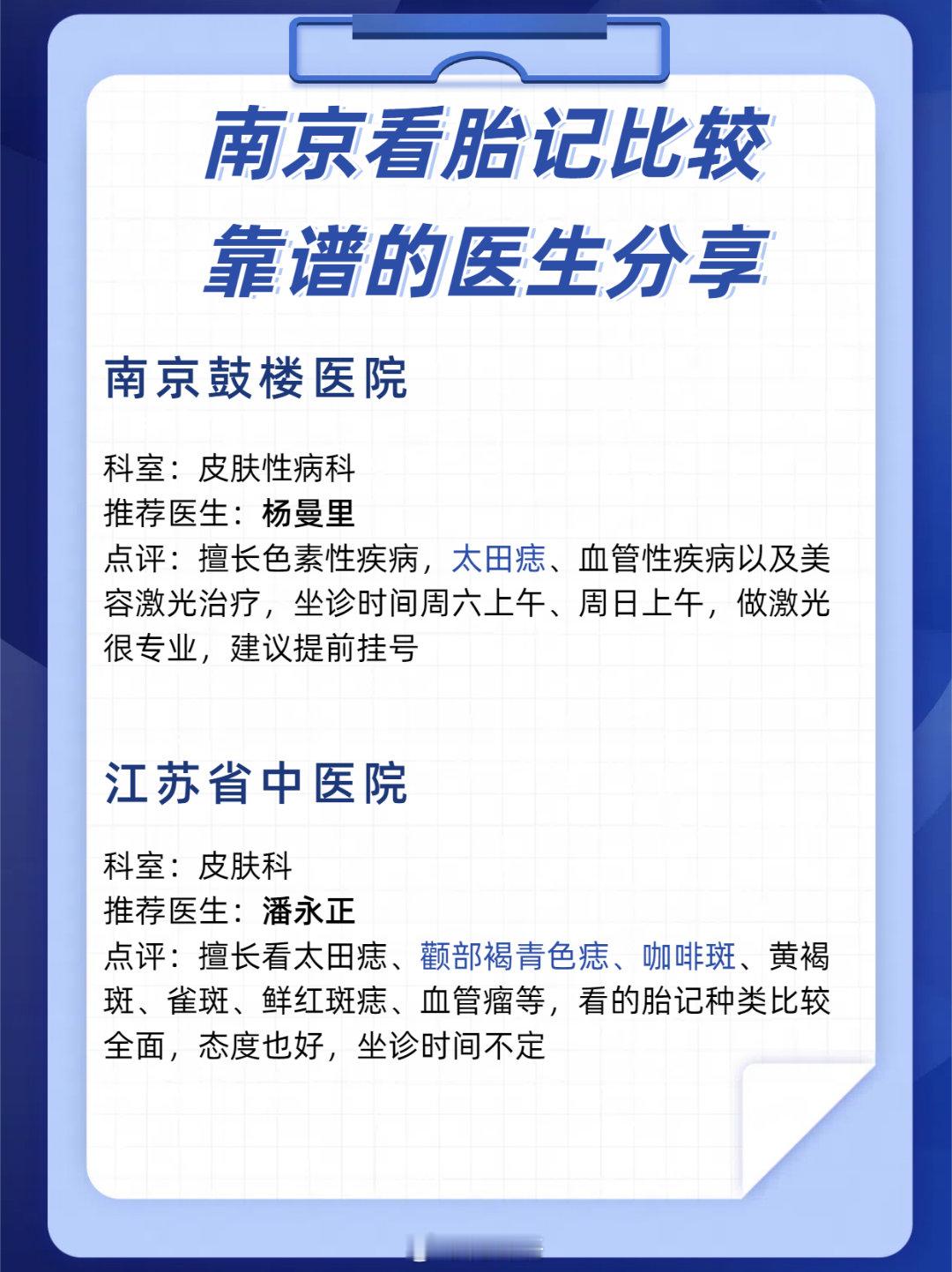 南京看胎记比较
靠谱的医生分享

南京鼓楼医院

科室：皮肤性病科
推荐医生：杨曼里
点评：擅长色素性疾病，太田痣、血管性疾病以及美容激光治疗，坐诊时间周六上午、周日上午，做激光很专业，建议提前挂号

江苏省中医院

科室：皮肤科
推荐医生：潘永正
点评：擅长看太田痣、颧部褐青色痣、咖啡斑、黄褐斑、雀斑、鲜红斑痣、血管瘤等，看的胎记种类比较全面，态度也好，坐诊时间不定